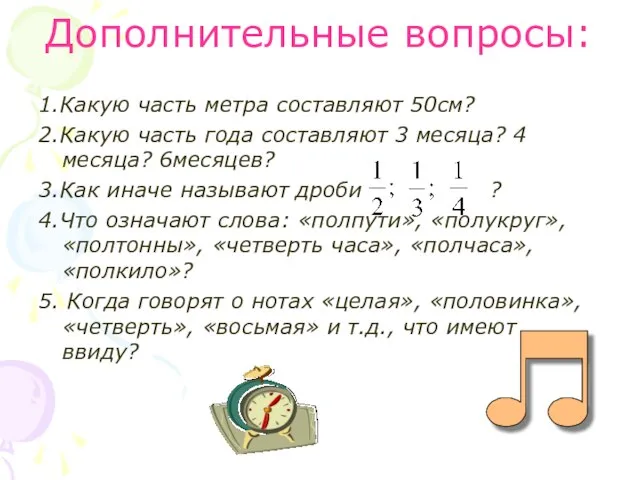 Дополнительные вопросы:

1.Какую часть метра составляют 50см?

2.Какую часть года составляют 3 месяца? 4 месяца? 6месяцев?

3.Как иначе называют дроби $\frac{1}{2}$; $\frac{1}{3}$; $\frac{1}{4}$ ?

4.Что означают слова: «полпути», «полукруг», «полтонны», «четверть часа», «полчаса», «полкило»?

5. Когда говорят о нотах «целая», «половинка», «четверть», «восьмая» и т.д., что имеют ввиду?